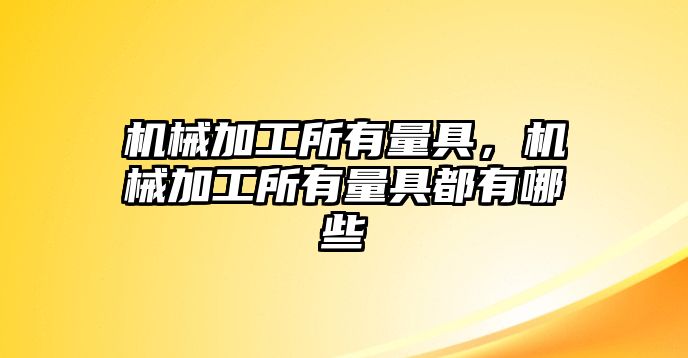 机械加工所有量具，机械加工所有量具都有哪些